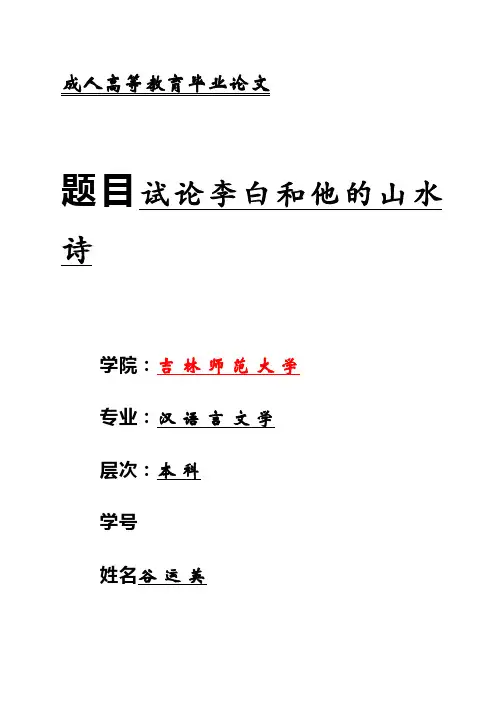 成人高等教育毕业论文

题目试论李白和他的山水诗

学院：吉林师范大学

专业：汉语言文学

层次：本科

学号

姓名谷运英